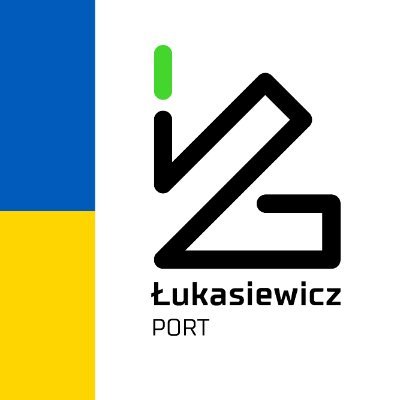 Łukasiewicz
PORT